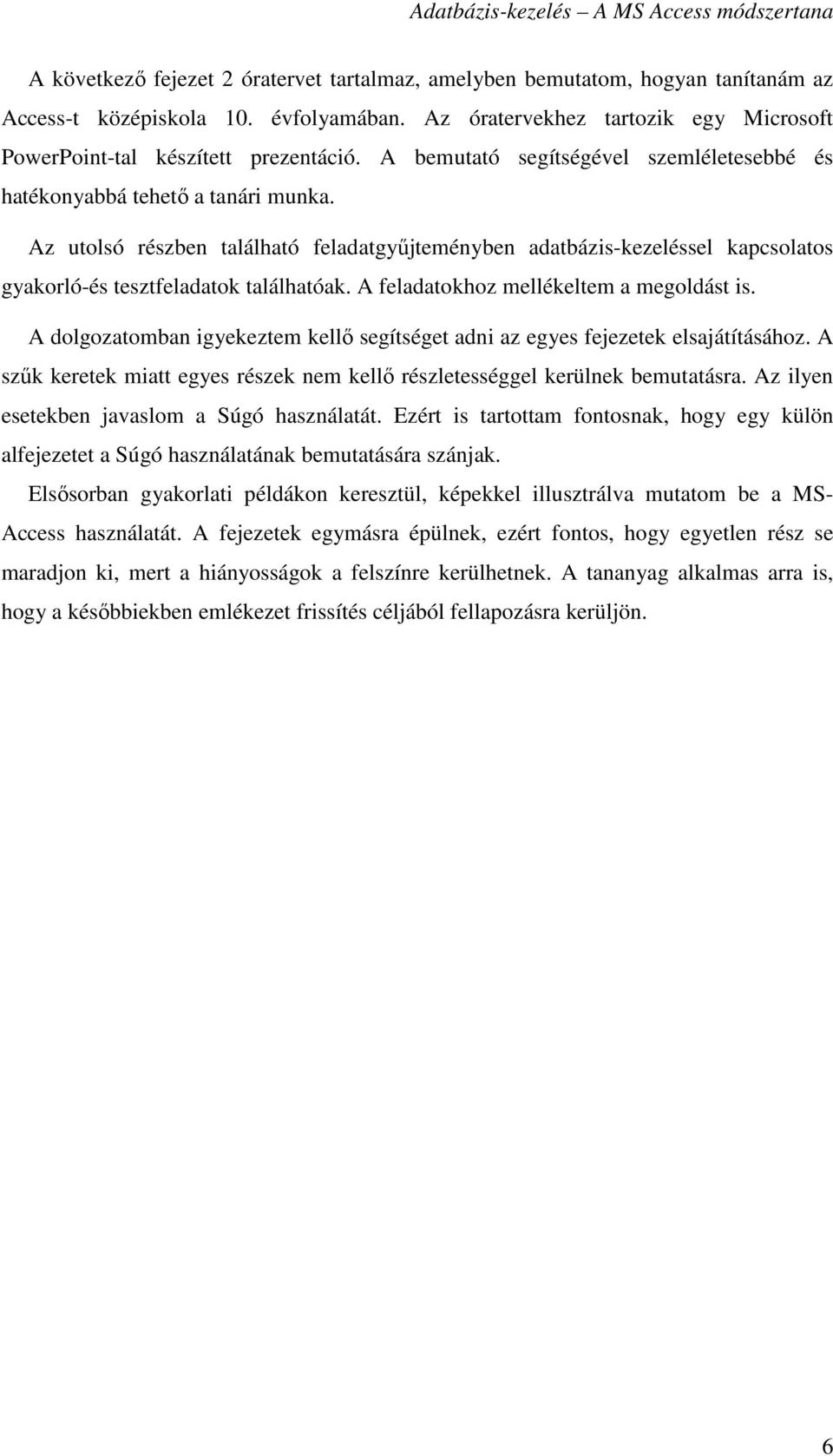 Adatbázis-kezelés – A MS Access módszertana

A következő fejezet 2 óratervet tartalmaz, amelyben bemutatom, hogyan tanítanám az Access-t középiskola 10. évfolyamában. Az óratervekhez tartozik egy Microsoft PowerPoint-tal készített prezentáció. A bemutató segítségével szemléletesebbé és hatékonyabbá tehető a tanári munka.

Az utolsó részben található feladatgyűjteményben adatbázis-kezeléssel kapcsolatos gyakorló-és tesztfeladatok találhatóak. A feladatokhoz mellékeltem a megoldást is.

A dolgozatomban igyekeztem kellő segítséget adni az egyes fejezetek elsajátításához. A szűk keretek miatt egyes részek nem kellő részletességgel kerülnek bemutatásra. Az ilyen esetekben javaslom a Súgó használatát. Ezért is tartottam fontosnak, hogy egy külön alfejezetet a Súgó használatának bemutatására szánjak.

Elsősorban gyakorlati példákon keresztül, képekkel illusztrálva mutatom be a MS-Access használatát. A fejezetek egymásra épülnek, ezért fontos, hogy egyetlen rész se maradjon ki, mert a hiányosságok a felszínre kerülhetnek. A tananyag alkalmas arra is, hogy a későbbiekben emlékezet frissítés céljából fellapozásra kerüljön.

6